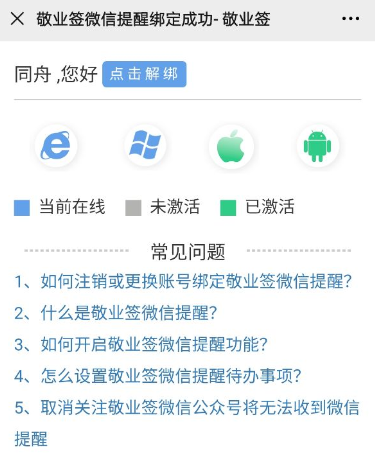 敬业签微信提醒绑定成功- 敬业签

同舟 ,您好 点击解绑

当前在线 未激活 已激活

常见问题

1、如何注销或更换账号绑定敬业签微信提醒?

2、什么是敬业签微信提醒?

3、如何开启敬业签微信提醒功能?

4、怎么设置敬业签微信提醒待办事项?

5、取消关注敬业签微信公众号将无法收到微信提醒